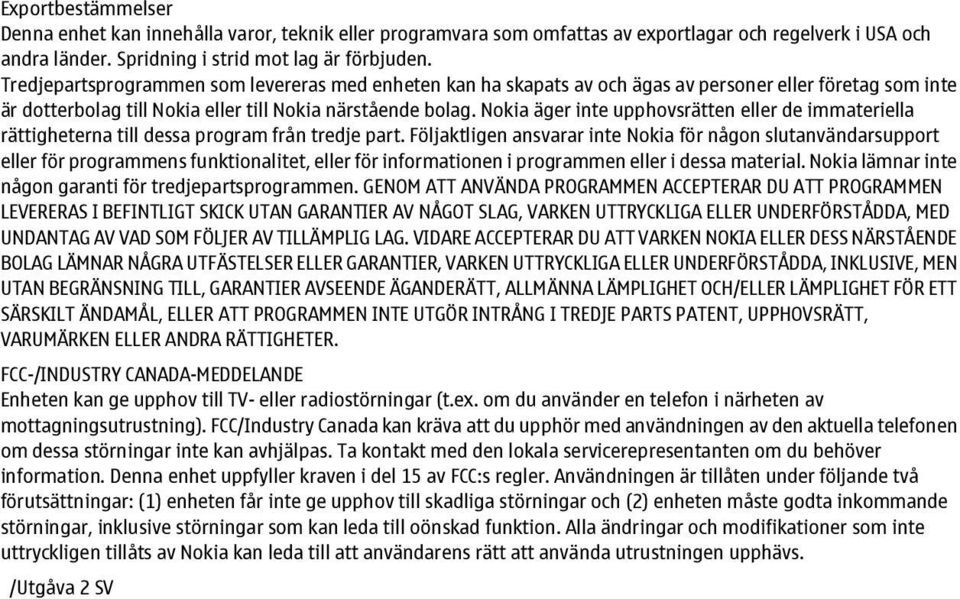 Exportbestämmelser
Denna enhet kan innehålla varor, teknik eller programvara som omfattas av exportlagar och regelverk i USA och andra länder. Spridning i strid mot lag är förbjuden.
Tredjepartsprogrammen som levereras med enheten kan ha skapats av och ägas av personer eller företag som inte är dotterbolag till Nokia eller till Nokia närstående bolag. Nokia äger inte upphovsrätten eller de immateriella rättigheterna till dessa program från tredje part. Följaktligen ansvarar inte Nokia för någon slutanvändarsupport eller för programmens funktionalitet, eller för informationen i programmen eller i dessa material. Nokia lämnar inte någon garanti för tredjepartsprogrammen. GENOM ATT ANVÄNDA PROGRAMMEN ACCEPTERAR DU ATT PROGRAMMEN LEVERERAS I BEFINTLIGT SKICK UTAN GARANTIER AV NÅGOT SLAG, VARKEN UTTRYCKLIGA ELLER UNDERFÖRSTÅDDA, MED UNDANTAG AV VAD SOM FÖLJER AV TILLÄMPLIG LAG. VIDARE ACCEPTERAR DU ATT VARKEN NOKIA ELLER DESS NÄRSTÅENDE BOLAG LÄMNAR NÅGRA UTFÄSTELSER ELLER GARANTIER, VARKEN UTTRYCKLIGA ELLER UNDERFÖRSTÅDDA, INKLUSIVE, MEN UTAN BEGRÄNSNING TILL, GARANTIER AVSEENDE ÄGANDERÄTT, ALLMÄNNA LÄMPLIGHET OCH/ELLER LÄMPLIGHET FÖR ETT SÄRSKILT ÄNDAMÅL, ELLER ATT PROGRAMMEN INTE UTGÖR INTRÅNG I TREDJE PARTS PATENT, UPPHOVSRÄTT, VARUMÄRKEN ELLER ANDRA RÄTTIGHETER.

FCC-/INDUSTRY CANADA-MEDDELANDE
Enheten kan ge upphov till TV- eller radiostörningar (t.ex. om du använder en telefon i närheten av mottagningsutrustning). FCC/Industry Canada kan kräva att du upphör med användningen av den aktuella telefonen om dessa störningar inte kan avhjälpas. Ta kontakt med den lokala servicerepresentanten om du behöver information. Denna enhet uppfyller kraven i del 15 av FCC:s regler. Användningen är tillåten under följande två förutsättningar: (1) enheten får inte ge upphov till skadliga störningar och (2) enheten måste godta inkommande störningar, inklusive störningar som kan leda till oönskad funktion. Alla ändringar och modifikationer som inte uttryckligen tillåts av Nokia kan leda till att användarens rätt att använda utrustningen upphävs.

/Utgåva 2 SV